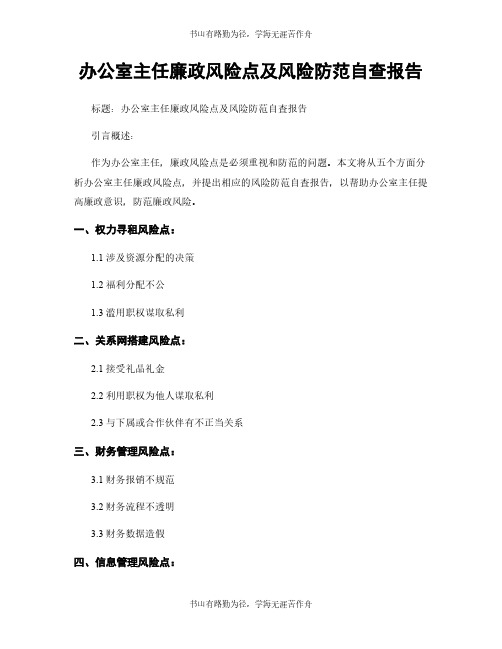 书山有路勤为径，学海无涯苦作舟

办公室主任廉政风险点及风险防范自查报告

标题：办公室主任廉政风险点及风险防范自查报告

引言概述：

作为办公室主任，廉政风险点是必须重视和防范的问题。本文将从五个方面分析办公室主任廉政风险点，并提出相应的风险防范自查报告，以帮助办公室主任提高廉政意识，防范廉政风险。

一、权力寻租风险点：

1.1 涉及资源分配的决策

1.2 福利分配不公

1.3 滥用职权谋取私利

二、关系网搭建风险点：

2.1 接受礼品礼金

2.2 利用职权为他人谋取私利

2.3 与下属或合作伙伴有不正当关系

三、财务管理风险点：

3.1 财务报销不规范

3.2 财务流程不透明

3.3 财务数据造假

四、信息管理风险点：

书山有路勤为径，学海无涯苦作舟